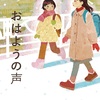 おはようの声